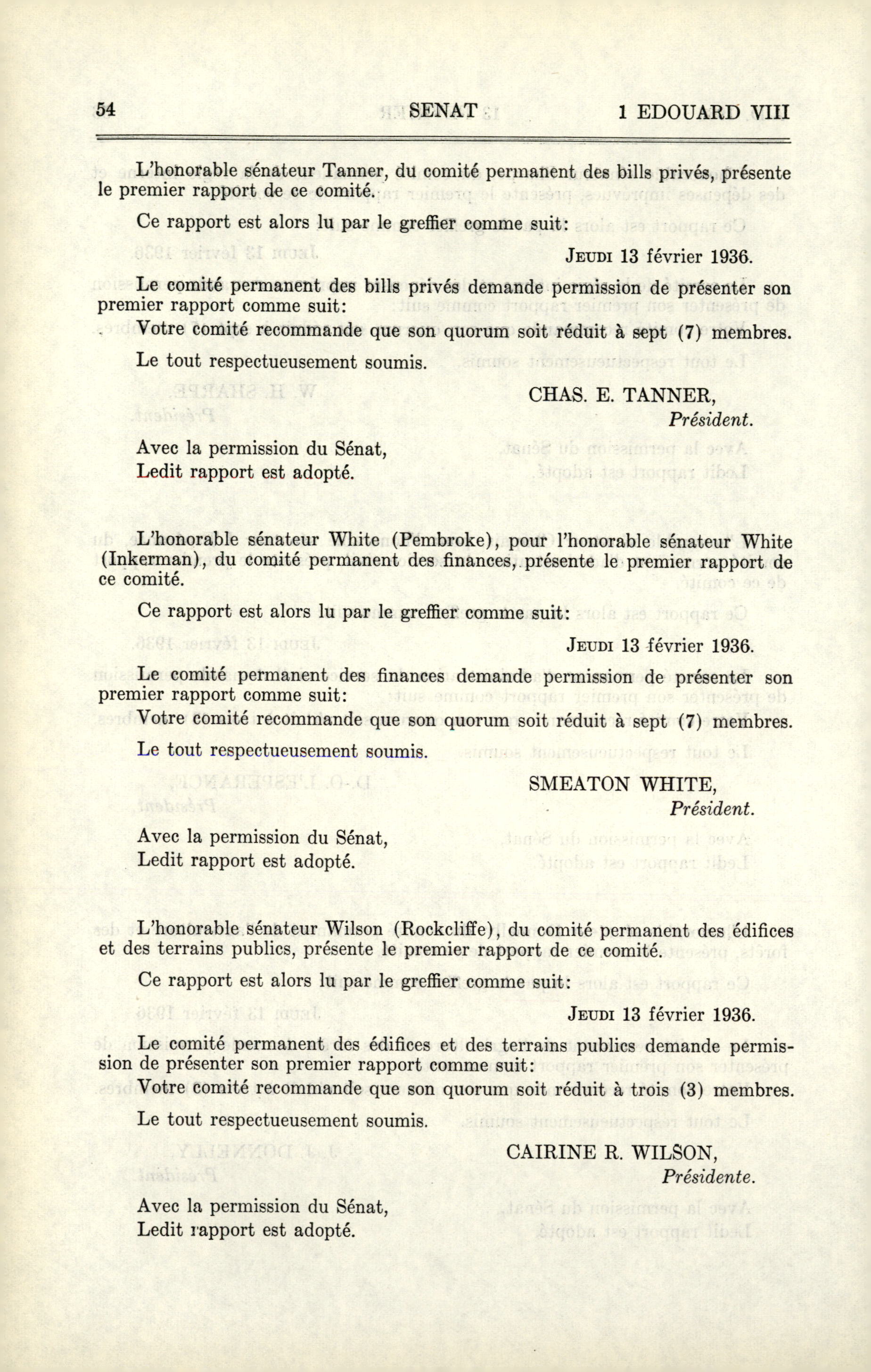 54 SENAT 1 EDOUARD VIII

L'honorable sénateur Tanner, du comité permanent des bills privés, présente le premier rapport de ce comité.

Ce rapport est alors lu par le greffier comme suit:

JEUDI 13 février 1936.

Le comité permanent des bills privés demande permission de présenter son premier rapport comme suit:

Votre comité recommande que son quorum soit réduit à sept (7) membres.

Le tout respectueusement soumis.

CHAS. E. TANNER,
Président.

Avec la permission du Sénat,
Ledit rapport est adopté.

L'honorable sénateur White (Pembroke), pour l'honorable sénateur White (Inkerman), du comité permanent des finances, présente le premier rapport de ce comité.

Ce rapport est alors lu par le greffier comme suit:

JEUDI 13 février 1936.

Le comité permanent des finances demande permission de présenter son premier rapport comme suit:

Votre comité recommande que son quorum soit réduit à sept (7) membres.

Le tout respectueusement soumis.

SMEATON WHITE,
Président.

Avec la permission du Sénat,
Ledit rapport est adopté.

L'honorable sénateur Wilson (Rockcliffe), du comité permanent des édifices et des terrains publics, présente le premier rapport de ce comité.

Ce rapport est alors lu par le greffier comme suit:

JEUDI 13 février 1936.

Le comité permanent des édifices et des terrains publics demande permission de présenter son premier rapport comme suit:

Votre comité recommande que son quorum soit réduit à trois (3) membres.

Le tout respectueusement soumis.

CAIRINE R. WILSON,
Présidente.

Avec la permission du Sénat,
Ledit rapport est adopté.